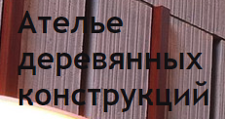 Ателье
деревянных
конструкций